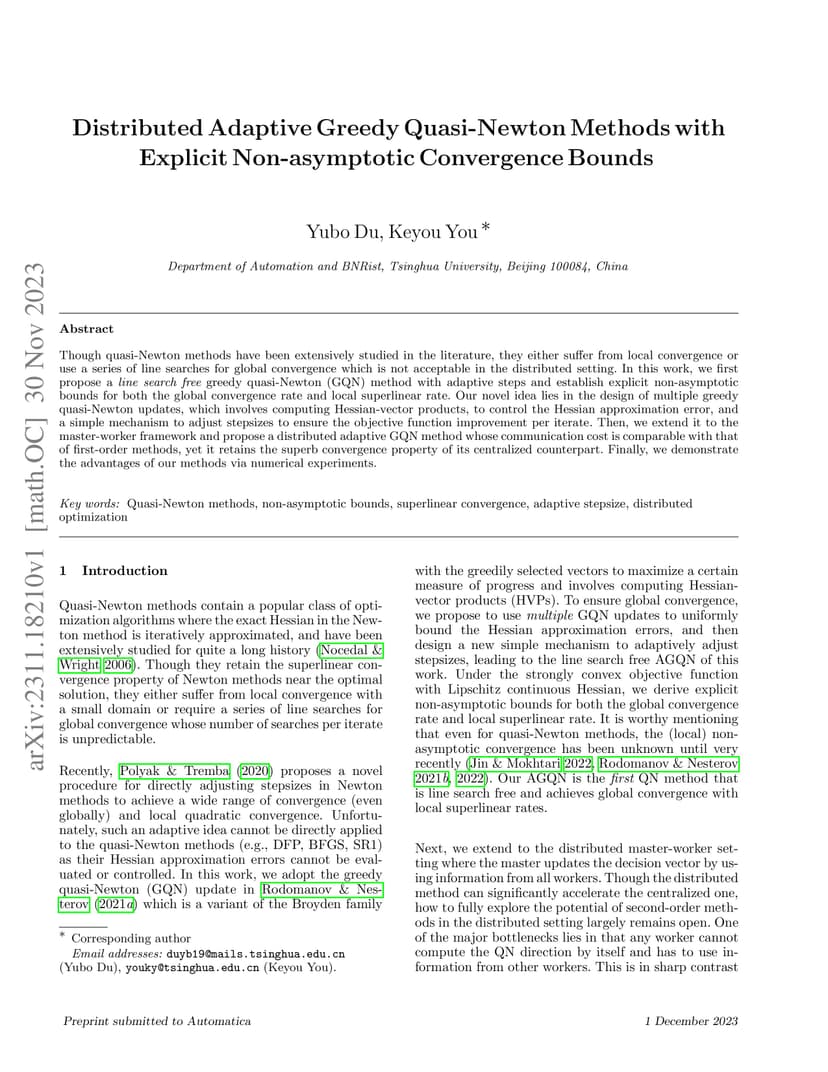 arXiv:2311.18210v1 [math.OC] 30 Nov 2023

Distributed Adaptive Greedy Quasi-Newton Methods with Explicit Non-asymptotic Convergence Bounds

Yubo Du, Keyou You *

Department of Automation and BNRist, Tsinghua University, Beijing 100084, China

Abstract

Though quasi-Newton methods have been extensively studied in the literature, they either suffer from local convergence or use a series of line searches for global convergence which is not acceptable in the distributed setting. In this work, we first propose a line search free greedy quasi-Newton (GQN) method with adaptive steps and establish explicit non-asymptotic bounds for both the global convergence rate and local superlinear rate. Our novel idea lies in the design of multiple greedy quasi-Newton updates, which involves computing Hessian-vector products, to control the Hessian approximation error, and a simple mechanism to adjust stepsizes to ensure the objective function improvement per iterate. Then, we extend it to the master-worker framework and propose a distributed adaptive GQN method whose communication cost is comparable with that of first-order methods, yet it retains the superb convergence property of its centralized counterpart. Finally, we demonstrate the advantages of our methods via numerical experiments.

Key words: Quasi-Newton methods, non-asymptotic bounds, superlinear convergence, adaptive stepsize, distributed optimization

1 Introduction

Quasi-Newton methods contain a popular class of optimization algorithms where the exact Hessian in the Newton method is iteratively approximated, and have been extensively studied for quite a long history (Nocedal & Wright 2006). Though they retain the superlinear convergence property of Newton methods near the optimal solution, they either suffer from local convergence with a small domain or require a series of line searches for global convergence whose number of searches per iterate is unpredictable.

Recently, Polyak & Tremba (2020) proposes a novel procedure for directly adjusting stepsizes in Newton methods to achieve a wide range of convergence (even globally) and local quadratic convergence. Unfortunately, such an adaptive idea cannot be directly applied to the quasi-Newton methods (e.g., DFP, BFGS, SR1) as their Hessian approximation errors cannot be evaluated or controlled. In this work, we adopt the greedy quasi-Newton (GQN) update in Rodomanov & Nesterov (2021a) which is a variant of the Broyden family

* Corresponding author
Email addresses: duyb19@mails.tsinghua.edu.cn (Yubo Du), youky@tsinghua.edu.cn (Keyou You).

with the greedily selected vectors to maximize a certain measure of progress and involves computing Hessian-vector products (HVPs). To ensure global convergence, we propose to use multiple GQN updates to uniformly bound the Hessian approximation errors, and then design a new simple mechanism to adaptively adjust stepsizes, leading to the line search free AGQN of this work. Under the strongly convex objective function with Lipschitz continuous Hessian, we derive explicit non-asymptotic bounds for both the global convergence rate and local superlinear rate. It is worthy mentioning that even for quasi-Newton methods, the (local) non-asymptotic convergence has been unknown until very recently (Jin & Mokhtari 2022, Rodomanov & Nesterov 2021b, 2022). Our AGQN is the first QN method that is line search free and achieves global convergence with local superlinear rates.

Next, we extend to the distributed master-worker setting where the master updates the decision vector by using information from all workers. Though the distributed method can significantly accelerate the centralized one, how to fully explore the potential of second-order methods in the distributed setting largely remains open. One of the major bottlenecks lies in that any worker cannot compute the QN direction by itself and has to use information from other workers. This is in sharp contrast

Preprint submitted to Automatica

1 December 2023